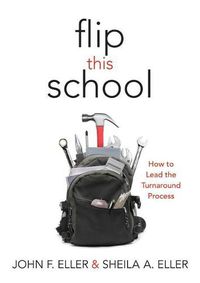 flip
this
school

How to Lead the Turnaround Process

JOHN F. ELLER & SHEILA A. ELLER